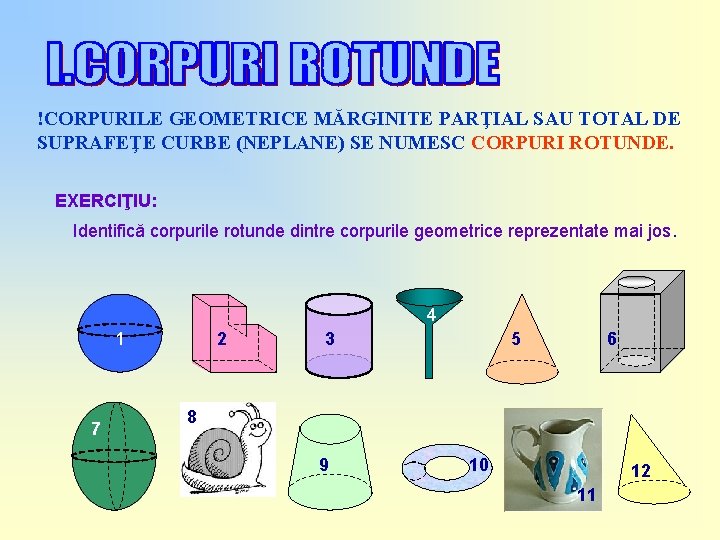 I.CORPURI ROTUNDE

!CORPURILE GEOMETRICE MĂRGINITE PARŢIAL SAU TOTAL DE SUPRAFEŢE CURBE (NEPLANE) SE NUMESC CORPURI ROTUNDE.

EXERCIŢIU:

Identifică corpurile rotunde dintre corpurile geometrice reprezentate mai jos.

1
2
3
4
5
6
7
8
9
10
11
12